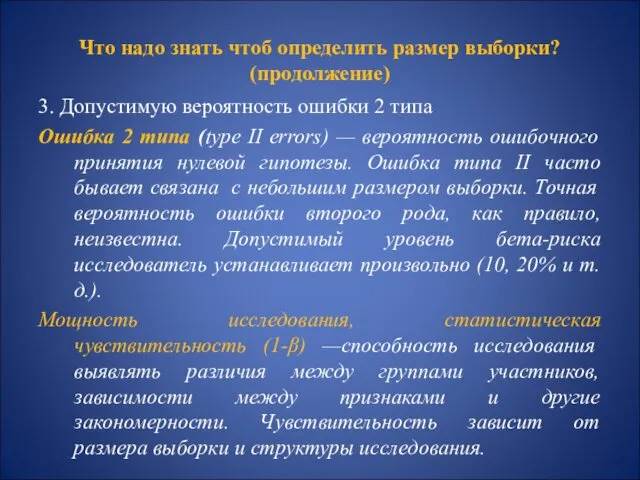 Что надо знать чтоб определить размер выборки? (продолжение)

3. Допустимую вероятность ошибки 2 типа

Ошибка 2 типа (type II errors) — вероятность ошибочного принятия нулевой гипотезы. Ошибка типа II часто бывает связана с небольшим размером выборки. Точная вероятность ошибки второго рода, как правило, неизвестна. Допустимый уровень бета-риска исследователь устанавливает произвольно (10, 20% и т. д.).

Мощность исследования, статистическая чувствительность (1-β) —способность исследования выявлять различия между группами участников, зависимости между признаками и другие закономерности. Чувствительность зависит от размера выборки и структуры исследования.